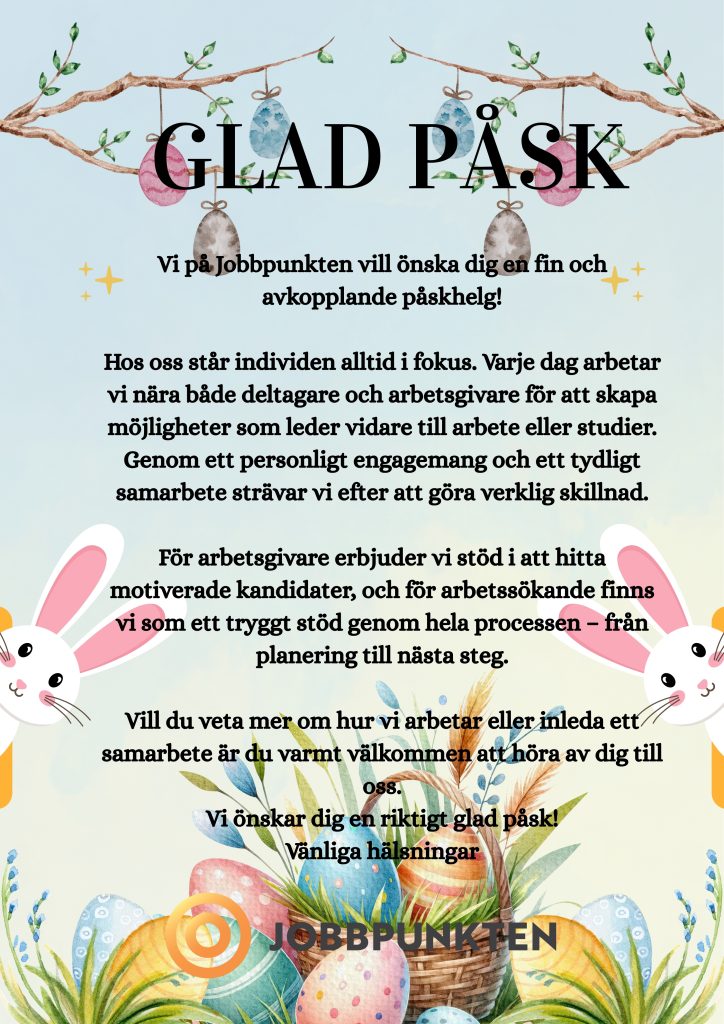 GLAD PÅSK

Vi på Jobbpunkten vill önska dig en fin och avkopplande påskhelg!

Hos oss står individen alltid i fokus. Varje dag arbetar vi nära både deltagare och arbetsgivare för att skapa möjligheter som leder vidare till arbete eller studier. Genom ett personligt engagemang och ett tydligt samarbete strävar vi efter att göra verklig skillnad.

För arbetsgivare erbjuder vi stöd i att hitta motiverade kandidater, och för arbetssökande finns vi som ett tryggt stöd genom hela processen – från planering till nästa steg.

Vill du veta mer om hur vi arbetar eller inleda ett samarbete är du varmt välkommen att höra av dig till oss.
Vi önskar dig en riktigt glad påsk!
Vänliga hälsningar

JOBBPUNKTEN